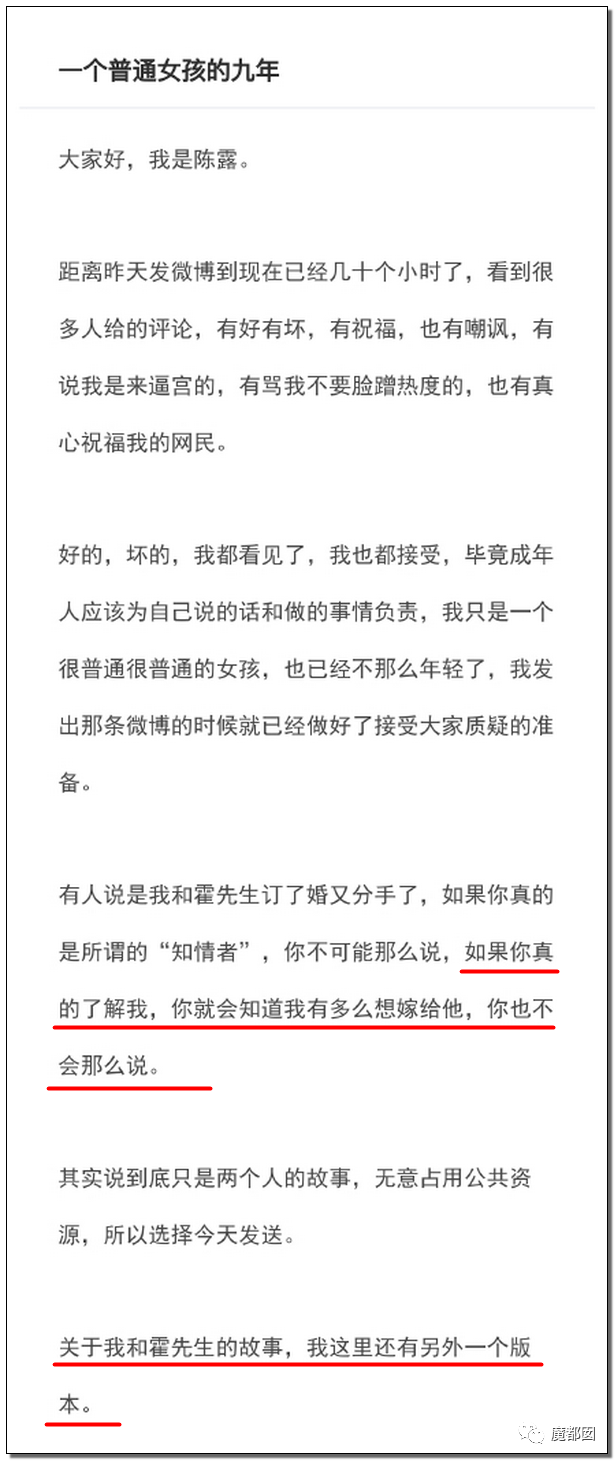 一个普通女孩的九年

大家好，我是陈露。

距离昨天发微博到现在已经几十个小时了，看到很多人给的评论，有好有坏，有祝福，也有嘲讽，有说我是来逼宫的，有骂我不要脸蹭热度的，也有真心祝福我的网民。

好的，坏的，我都看见了，我也都接受，毕竟成年人应该为自己说的话和做的事情负责，我只是一个很普通很普通的女孩，也已经不那么年轻了，我发出那条微博的时候就已经做好了接受大家质疑的准备。

有人说是我和霍先生订了婚又分手了，如果你真的是所谓的“知情者”，你不可能那么说，如果你真的了解我，你就会知道我有多么想嫁给他，你也不会那么说。

其实说到底只是两个人的故事，无意占用公共资源，所以选择今天发送。

关于我和霍先生的故事，我这里还有另外一个版本。

魔都囡